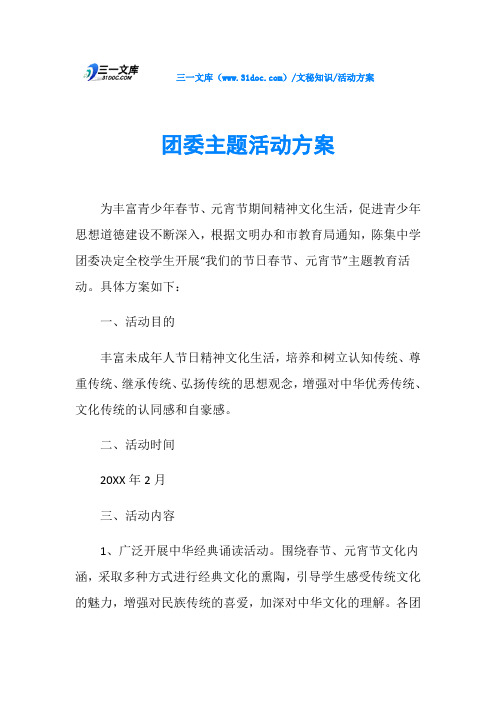 三一文库
31DOC.COM

三一文库（www.31doc.com）/文秘知识/活动方案

团委主题活动方案

为丰富青少年春节、元宵节期间精神文化生活，促进青少年思想道德建设不断深入，根据文明办和市教育局通知，陈集中学团委决定全校学生开展“我们的节日春节、元宵节”主题教育活动。具体方案如下：

一、活动目的

丰富未成年人节日精神文化生活，培养和树立认知传统、尊重传统、继承传统、弘扬传统的思想观念，增强对中华优秀传统、文化传统的认同感和自豪感。

二、活动时间

20XX 年 2 月

三、活动内容

1、广泛开展中华经典诵读活动。围绕春节、元宵节文化内涵，采取多种方式进行经典文化的熏陶，引导学生感受传统文化的魅力，增强对民族传统的喜爱，加深对中华文化的理解。各团